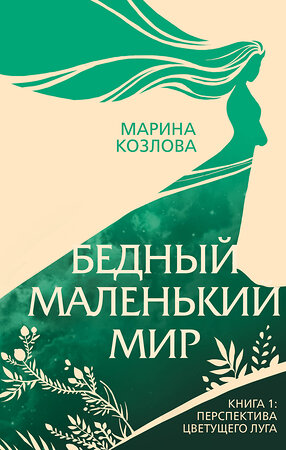 МАРИНА КОЗЛОВА

БЕДНЫЙ МАЛЕНЬКИЙ МИР

КНИГА 1: ПЕРСПЕКТИВА ЦВЕТУЩЕГО ЛУГА